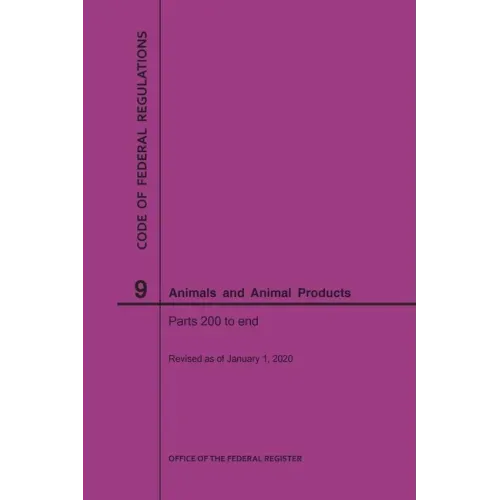 CODE OF FEDERAL REGULATIONS

9 Animals and Animal Products

Parts 200 to end

Revised as of January 1, 2020

OFFICE OF THE FEDERAL REGISTER